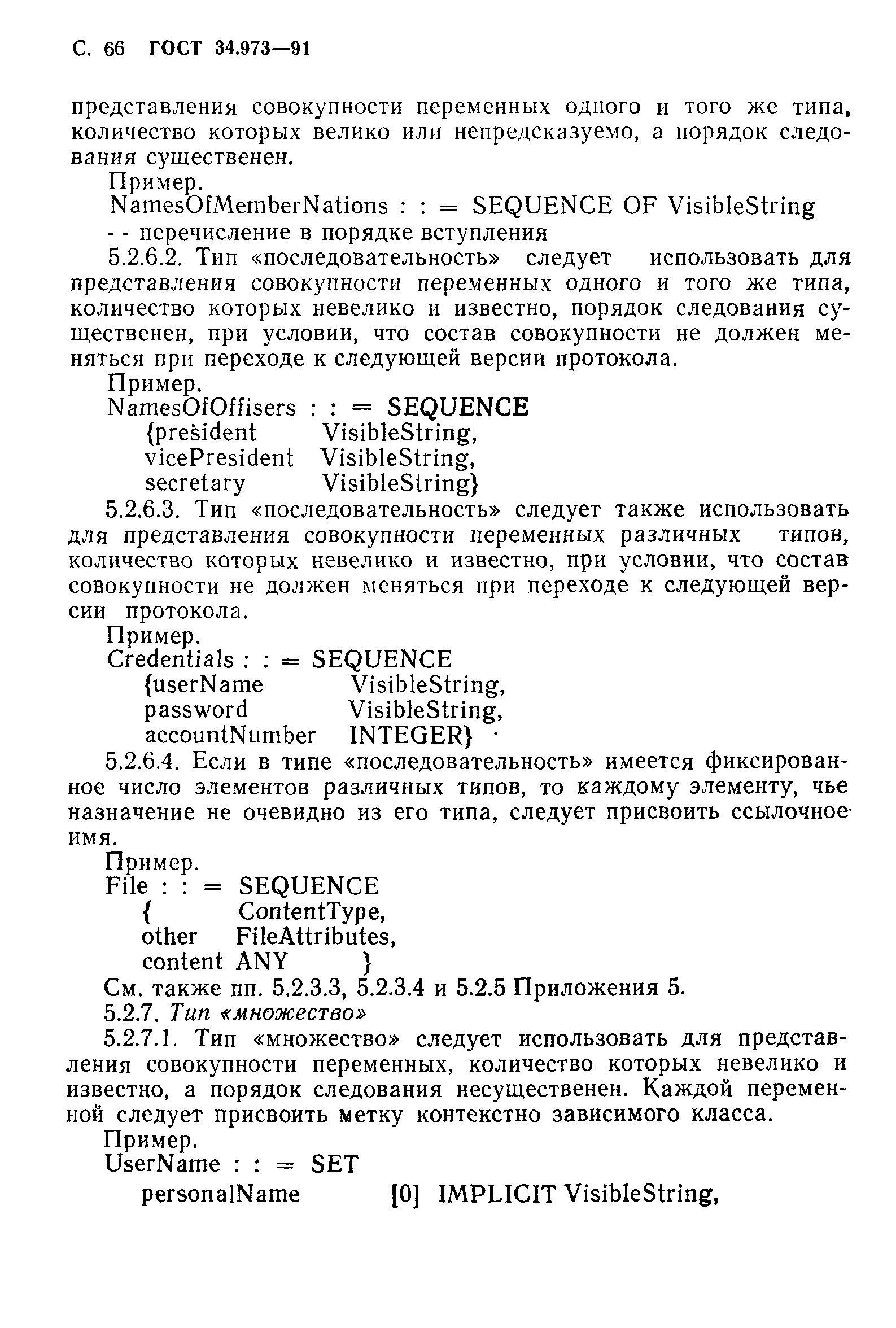 С. 66 ГОСТ 34.973—91

представления совокупности переменных одного и того же типа, количество которых велико или непредсказуемо, а порядок следования существенен.

Пример.

NamesOfMemberNations : : = SEQUENCE OF VisibleString

- - перечисление в порядке вступления

5.2.6.2. Тип «последовательность» следует использовать для представления совокупности переменных одного и того же типа, количество которых невелико и известно, порядок следования существенен, при условии, что состав совокупности не должен меняться при переходе к следующей версии протокола.

Пример.

NamesOfOffisers : : = SEQUENCE

{president VisibleString,

vicePresident VisibleString,

secretary VisibleString}

5.2.6.3. Тип «последовательность» следует также использовать для представления совокупности переменных различных типов, количество которых невелико и известно, при условии, что состав совокупности не должен меняться при переходе к следующей версии протокола.

Пример.

Credentials : : = SEQUENCE

{userName VisibleString,

password VisibleString,

accountNumber INTEGER}

5.2.6.4. Если в типе «последовательность» имеется фиксированное число элементов различных типов, то каждому элементу, чье назначение не очевидно из его типа, следует присвоить ссылочное имя.

Пример.

File : : = SEQUENCE

{ ContentType,

other FileAttributes,

content ANY }

См. также пп. 5.2.3.3, 5.2.3.4 и 5.2.5 Приложения 5.

5.2.7. Тип «множество»

5.2.7.1. Тип «множество» следует использовать для представления совокупности переменных, количество которых невелико и известно, а порядок следования несущественен. Каждой переменной следует присвоить метку контекстно зависимого класса.

Пример.

UserName : : = SET

personalName [0] IMPLICIT VisibleString,